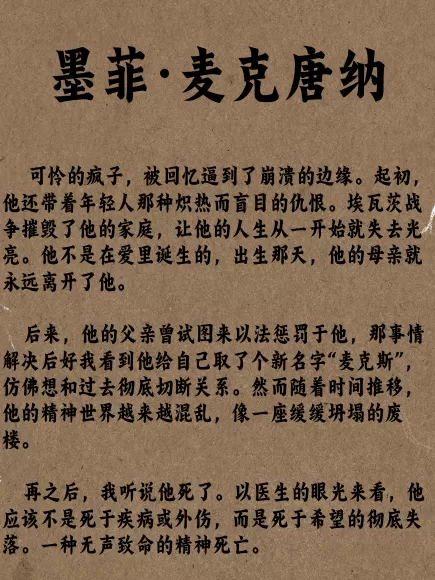 墨菲·麦克唐纳

可怜的疯子，被回忆逼到了崩溃的边缘。起初，他还带着年轻人那种炽热而盲目的仇恨。埃瓦茨战争摧毁了他的家庭，让他的人生从一开始就失去光亮。他不是在爱里诞生的，出生那天，他的母亲就永远离开了他。

后来，他的父亲曾试图来以法惩罚于他，那事情解决后好我看到他给自己取了个新名字“麦克斯”，仿佛想和过去彻底切断关系。然而随着时间推移，他的精神世界越来越混乱，像一座缓缓坍塌的废楼。

再之后，我听说他死了。以医生的眼光来看，他应该不是死于疾病或外伤，而是死于希望的彻底失落。一种无声致命的精神死亡。